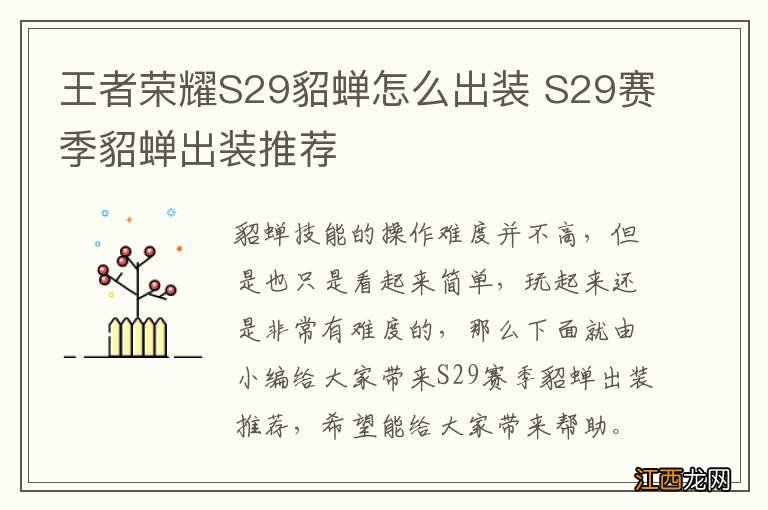 王者荣耀S29貂蝉怎么出装 S29赛季貂蝉出装推荐

貂蝉技能的操作难度并不高，但是也只是看起来简单，玩起来还是非常有难度的，那么下面就由小编给大家带来S29赛季貂蝉出装推荐，希望能给大家带来帮助。

江西龙网